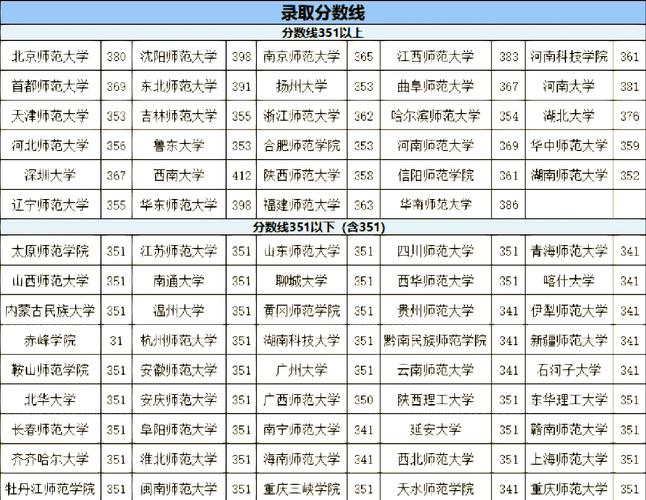 录取分数线

分数线351以上

| 北京师范大学 | 380 | 沈阳师范大学 | 398 | 南京师范大学 | 365 | 江西师范大学 | 383 | 河南科技学院 | 361 |
|---|---|---|---|---|---|---|---|---|---|
| 首都师范大学 | 369 | 东北师范大学 | 391 | 扬州大学 | 353 | 曲阜师范大学 | 367 | 河南大学 | 381 |
| 天津师范大学 | 353 | 吉林师范大学 | 355 | 浙江师范大学 | 362 | 哈尔滨师范大学 | 354 | 湖北大学 | 376 |
| 河北师范大学 | 356 | 鲁东大学 | 353 | 合肥师范学院 | 353 | 河南师范大学 | 369 | 华中师范大学 | 359 |
| 深圳大学 | 367 | 西南大学 | 412 | 陕西师范大学 | 358 | 信阳师范学院 | 361 | 湖南师范大学 | 352 |
| 辽宁师范大学 | 355 | 华东师范大学 | 398 | 福建师范大学 | 363 | 华南师范大学 | 386 | | |

分数线351以下（含351）

| 太原师范学院 | 351 | 江苏师范大学 | 351 | 山东师范大学 | 351 | 四川师范大学 | 351 | 青海师范大学 | 341 |
|---|---|---|---|---|---|---|---|---|---|
| 山西师范大学 | 351 | 南通大学 | 351 | 聊城大学 | 351 | 西华师范大学 | 351 | 喀什大学 | 341 |
| 内蒙古民族大学 | 351 | 温州大学 | 351 | 黄冈师范学院 | 351 | 贵州师范大学 | 341 | 伊犁师范大学 | 341 |
| 赤峰学院 | 31 | 杭州师范大学 | 351 | 湖南科技大学 | 351 | 黔南民族师范学院 | 341 | 新疆师范大学 | 341 |
| 鞍山师范学院 | 351 | 安徽师范大学 | 351 | 广州大学 | 351 | 云南师范大学 | 341 | 石河子大学 | 341 |
| 北华大学 | 351 | 安庆师范大学 | 351 | 广西师范大学 | 350 | 陕西理工大学 | 351 | 东华理工大学 | 351 |
| 长春师范大学 | 351 | 阜阳师范大学 | 351 | 南宁师范大学 | 341 | 延安大学 | 351 | 赣南师范大学 | 351 |
| 齐齐哈尔大学 | 351 | 淮北师范大学 | 351 | 海南师范大学 | 341 | 西北师范大学 | 351 | 上海师范大学 | 351 |
| 牡丹江师范学院 | 351 | 闽南师范大学 | 351 | 重庆三峡学院 | 351 | 天水师范学院 | 341 | 重庆师范大学 | 351 |